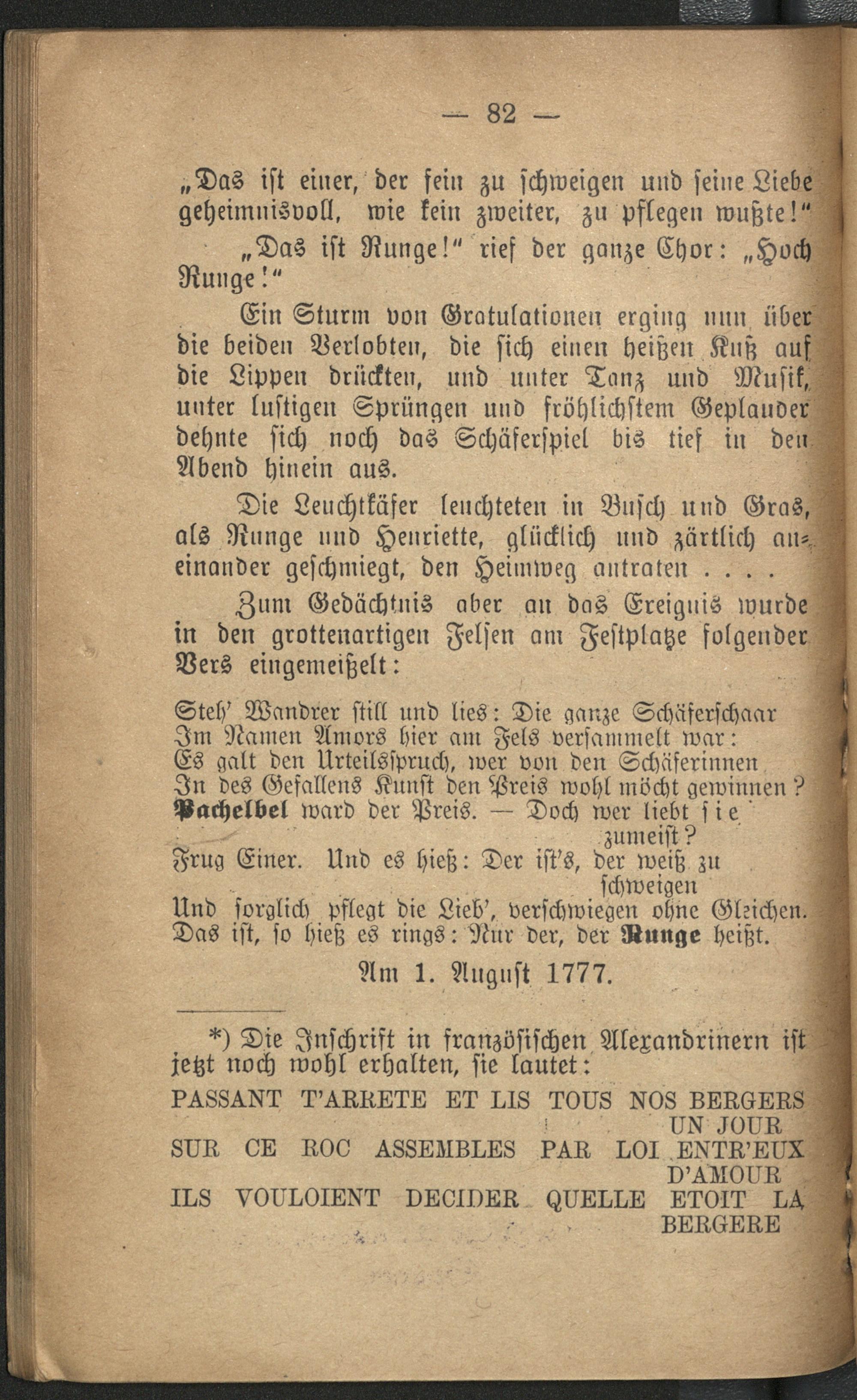 — 82 —

„Das ist einer, der fein zu schweigen und seine Liebe geheimnisvoll, wie kein zweiter, zu pflegen wußte!“

„Das ist Runge!“ rief der ganze Chor: „Hoch Runge!“

Ein Sturm von Gratulationen erging nun über die beiden Verlobten, die sich einen heißen Kuß auf die Lippen drückten, und unter Tanz und Musik, unter lustigen Sprüngen und fröhlichstem Geplauder dehnte sich noch das Schäferspiel bis tief in den Abend hinein aus.

Die Leuchtkäfer leuchteten in Busch und Gras, als Runge und Henriette, glücklich und zärtlich aneinander geschmiegt, den Heimweg antraten . . . .

Zum Gedächtnis aber an das Ereignis wurde in den grottenartigen Felsen am Festplatze folgender Vers eingemeißelt:

Steh' Wandrer still und lies: Die ganze Schäferschaar
Im Namen Amors hier am Fels versammelt war:
Es galt den Urteilsspruch, wer von den Schäferinnen
In des Gefallens Kunst den Preis wohl möcht gewinnen?
Pachelbel ward der Preis. — Doch wer liebt sie zumeist?
Frug Einer. Und es hieß: Der ist's, der weiß zu schweigen
Und sorglich pflegt die Lieb', verschwiegen ohne Gleichen.
Das ist, so hieß es rings: Nur der, der Runge heißt.

Am 1. August 1777.

*) Die Inschrift in französischen Alexandrinern ist jetzt noch wohl erhalten, sie lautet:
PASSANT T'ARRETE ET LIS TOUS NOS BERGERS UN JOUR
SUR CE ROC ASSEMBLES PAR LOI ENTR'EUX D'AMOUR
ILS VOULOIENT DECIDER QUELLE ETOIT LA BERGERE